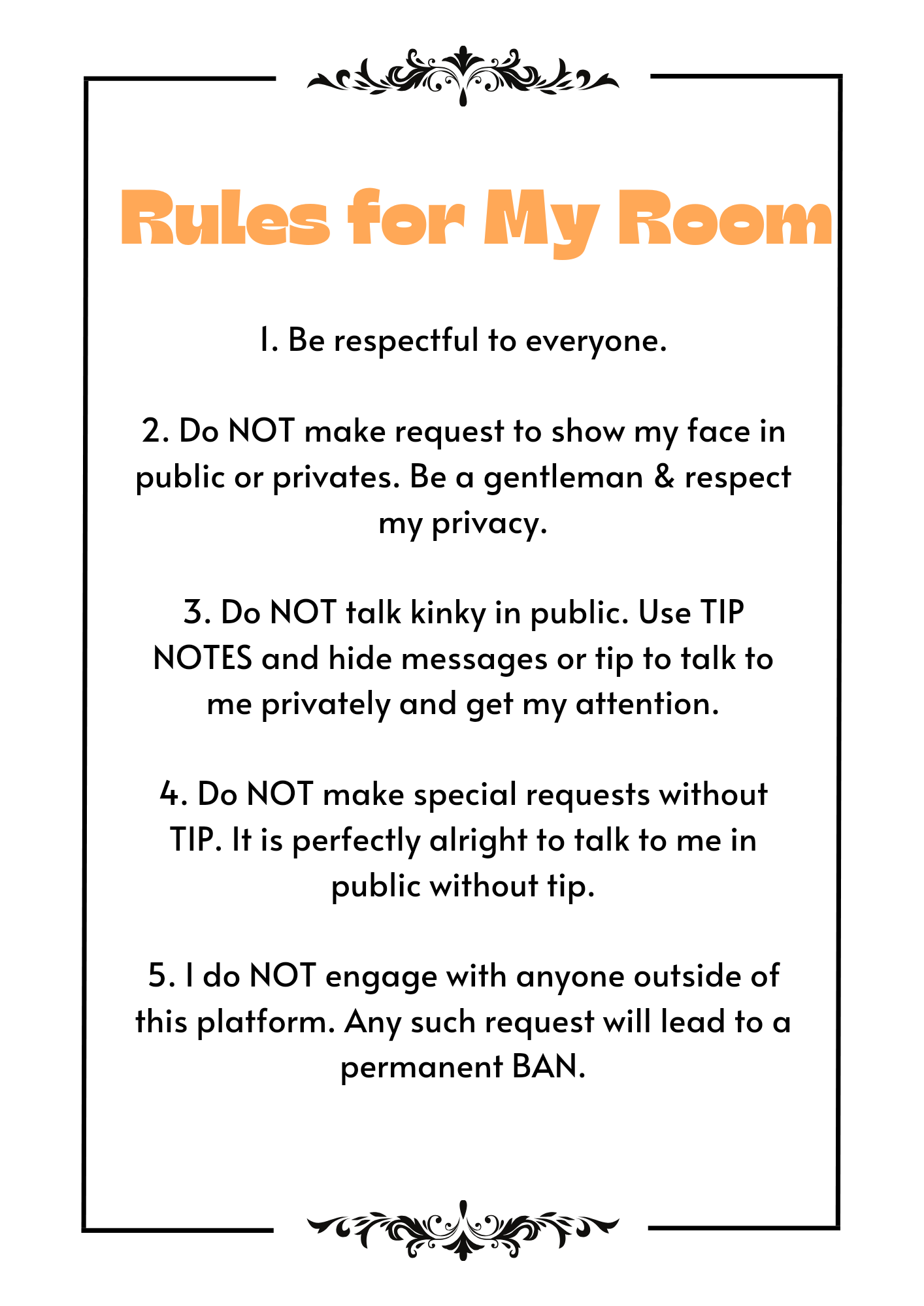 Rules for My Room

1. Be respectful to everyone.

2. Do NOT make request to show my face in public or privates. Be a gentleman & respect my privacy.

3. Do NOT talk kinky in public. Use TIP NOTES and hide messages or tip to talk to me privately and get my attention.

4. Do NOT make special requests without TIP. It is perfectly alright to talk to me in public without tip.

5. I do NOT engage with anyone outside of this platform. Any such request will lead to a permanent BAN.